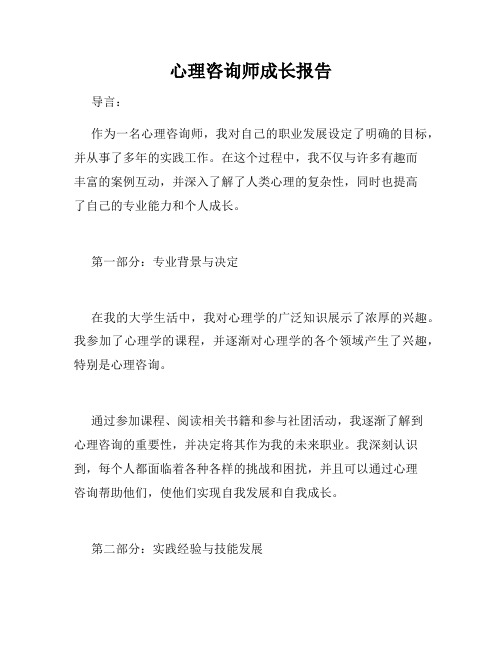 心理咨询师成长报告

导言：

作为一名心理咨询师，我对自己的职业发展设定了明确的目标，并从事了多年的实践工作。在这个过程中，我不仅与许多有趣而丰富的案例互动，并深入了解了人类心理的复杂性，同时也提高了自己的专业能力和个人成长。

第一部分：专业背景与决定

在我的大学生活中，我对心理学的广泛知识展示了浓厚的兴趣。我参加了心理学的课程，并逐渐对心理学的各个领域产生了兴趣，特别是心理咨询。

通过参加课程、阅读相关书籍和参与社团活动，我逐渐了解到心理咨询的重要性，并决定将其作为我的未来职业。我深刻认识到，每个人都面临着各种各样的挑战和困扰，并且可以通过心理咨询帮助他们，使他们实现自我发展和自我成长。

第二部分：实践经验与技能发展